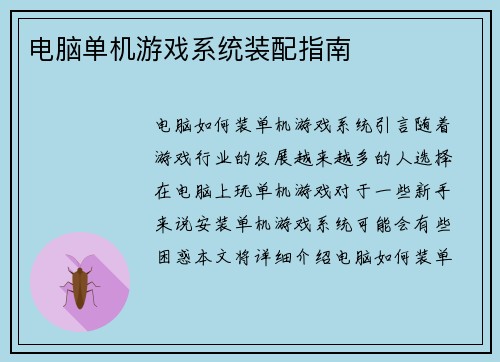 电脑单机游戏系统装配指南

电脑如何装单机游戏系统引言随着游戏行业的发展越来越多的人选择在电脑上玩单机游戏对于一些新手来说安装单机游戏系统可能会有些困惑本文将详细介绍电脑如何装单